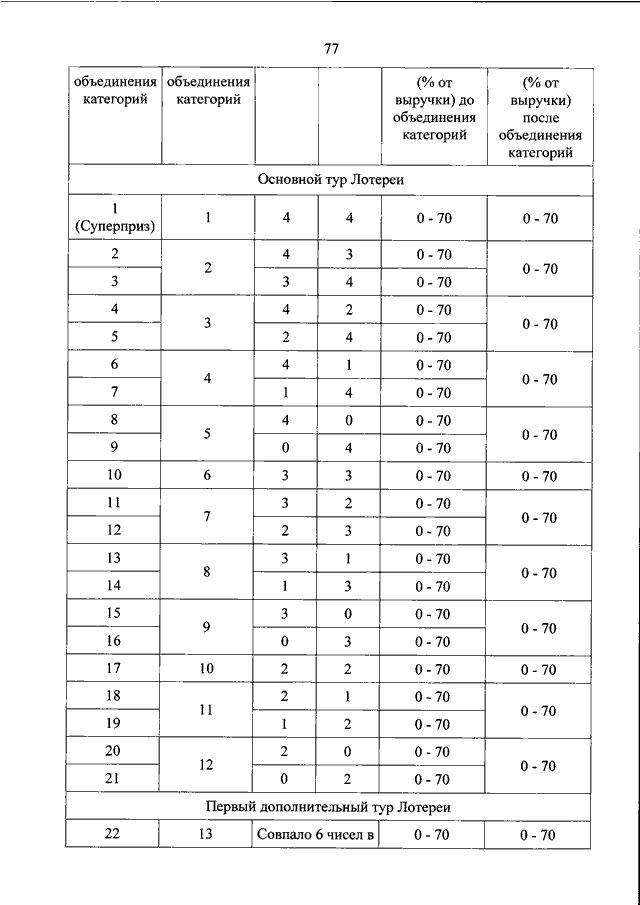 77

| объединения категорий | объединения категорий | | | (% от выручки) до объединения категорий | (% от выручки) после объединения категорий |
|---|---|---|---|---|---|
| Основной тур Лотереи | | | | | |
| 1 (Суперприз) | 1 | 4 | 4 | 0 - 70 | 0 - 70 |
| 2 | 2 | 4 | 3 | 0 - 70 | 0 - 70 |
| 3 | | 3 | 4 | 0 - 70 | |
| 4 | 3 | 4 | 2 | 0 - 70 | 0 - 70 |
| 5 | | 2 | 4 | 0 - 70 | |
| 6 | 4 | 4 | 1 | 0 - 70 | 0 - 70 |
| 7 | | 1 | 4 | 0 - 70 | |
| 8 | 5 | 4 | 0 | 0 - 70 | 0 - 70 |
| 9 | | 0 | 4 | 0 - 70 | |
| 10 | 6 | 3 | 3 | 0 - 70 | 0 - 70 |
| 11 | 7 | 3 | 2 | 0 - 70 | 0 - 70 |
| 12 | | 2 | 3 | 0 - 70 | |
| 13 | 8 | 3 | 1 | 0 - 70 | 0 - 70 |
| 14 | | 1 | 3 | 0 - 70 | |
| 15 | 9 | 3 | 0 | 0 - 70 | 0 - 70 |
| 16 | | 0 | 3 | 0 - 70 | |
| 17 | 10 | 2 | 2 | 0 - 70 | 0 - 70 |
| 18 | 11 | 2 | 1 | 0 - 70 | 0 - 70 |
| 19 | | 1 | 2 | 0 - 70 | |
| 20 | 12 | 2 | 0 | 0 - 70 | 0 - 70 |
| 21 | | 0 | 2 | 0 - 70 | |
| Первый дополнительный тур Лотереи | | | | | |
| 22 | 13 | Совпало 6 чисел в | | 0 - 70 | 0 - 70 |